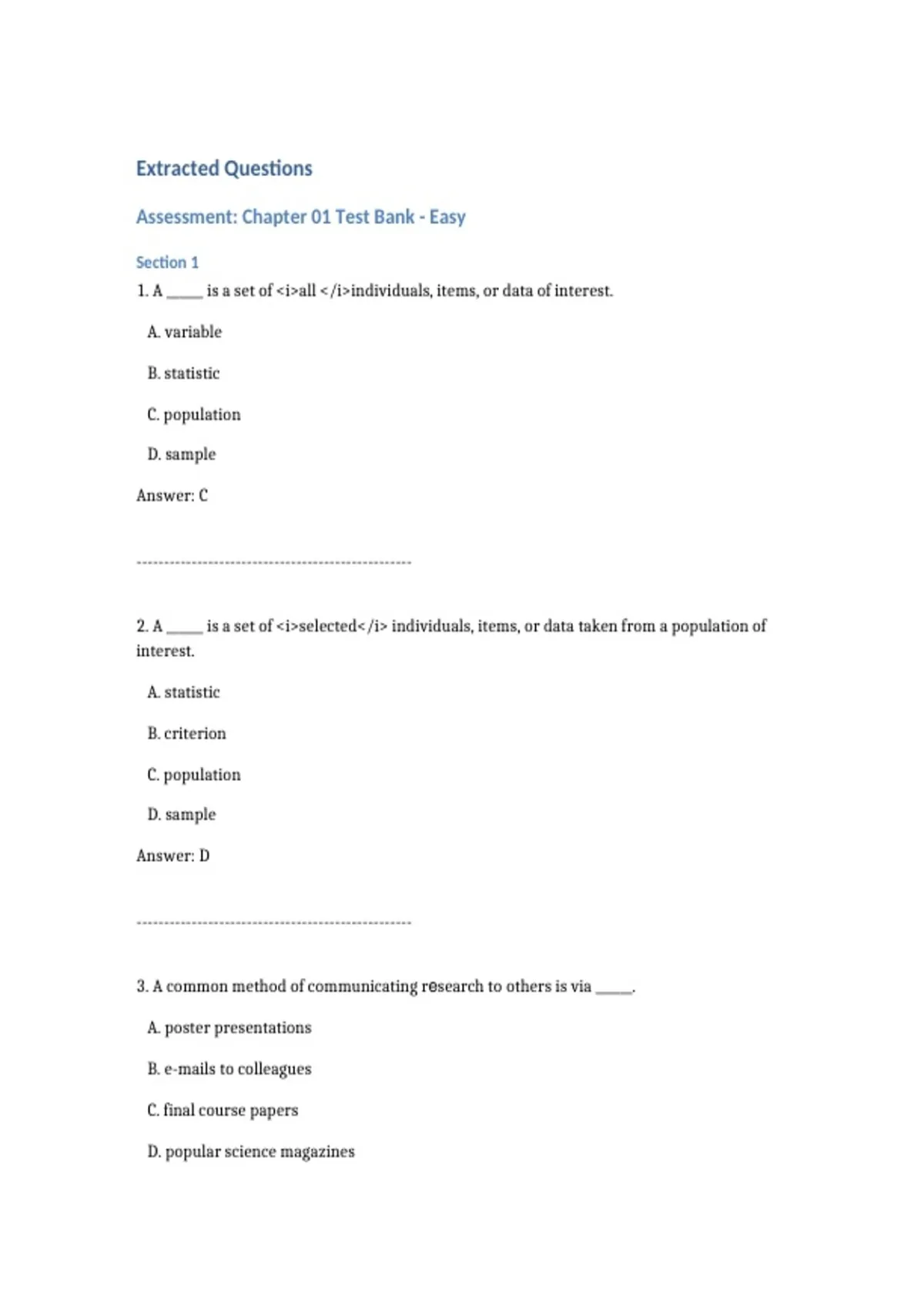 Extracted Questions

Assessment: Chapter 01 Test Bank - Easy

Section 1

1. A _____ is a set of <i>all </i>individuals, items, or data of interest.

A. variable

B. statistic

C. population

D. sample

Answer: C

--------------------------------------------------

2. A _____ is a set of <i>selected</i> individuals, items, or data taken from a population of interest.

A. statistic

B. criterion

C. population

D. sample

Answer: D

--------------------------------------------------

3. A common method of communicating research to others is via _____.

A. poster presentations

B. e-mails to colleagues

C. final course papers

D. popular science magazines